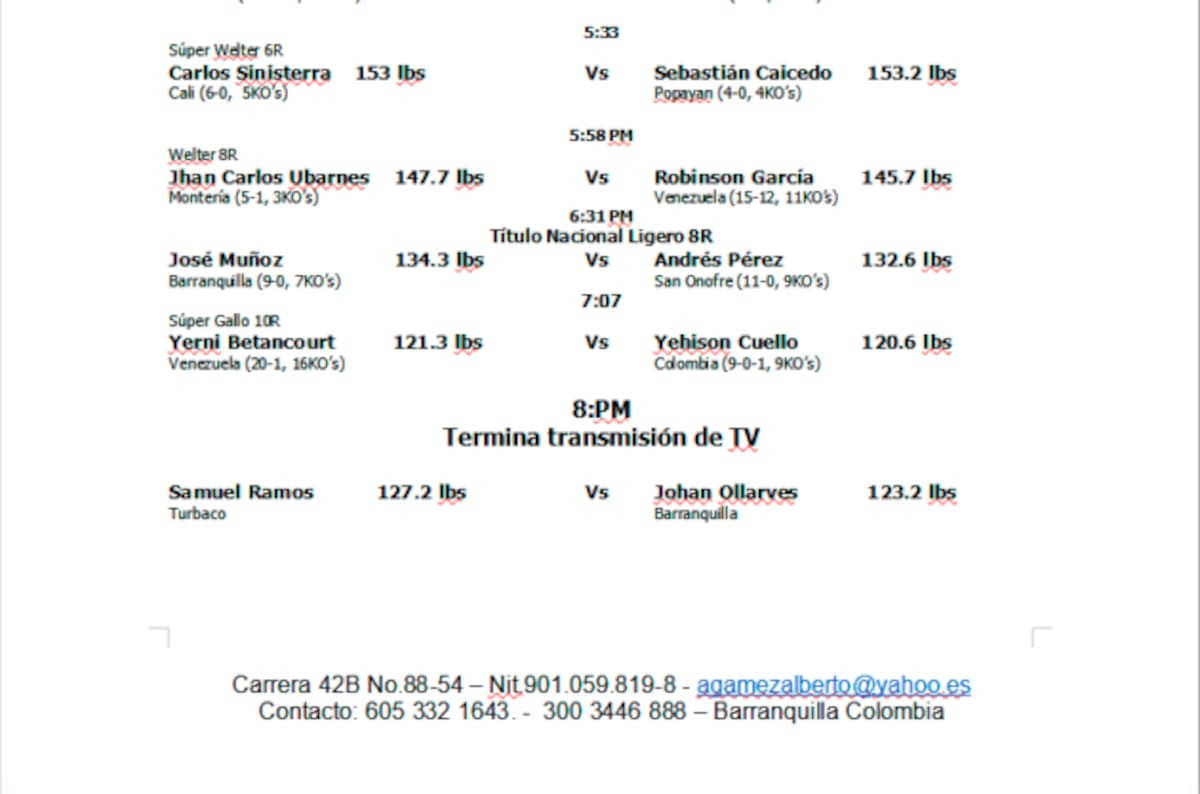 5:33

Súper Welter 6R
Carlos Sinisterra 153 lbs Vs Sebastián Caicedo 153.2 lbs
Cali (6-0, 5KO's) Popayan (4-0, 4KO's)

5:58 PM

Welter 8R
Jhan Carlos Ubarnes 147.7 lbs Vs Robinson García 145.7 lbs
Montería (5-1, 3KO's) Venezuela (15-12, 11KO's)

6:31 PM
Título Nacional Ligero 8R
José Muñoz 134.3 lbs Vs Andrés Pérez 132.6 lbs
Barranquilla (9-0, 7KO's) San Onofre (11-0, 9KO's)

7:07

Súper Gallo 10R
Yerni Betancourt 121.3 lbs Vs Yehison Cuello 120.6 lbs
Venezuela (20-1, 16KO's) Colombia (9-0-1, 9KO's)

8:PM
Termina transmisión de TV

Samuel Ramos 127.2 lbs Vs Johan Ollarves 123.2 lbs
Turbaco Barranquilla

Carrera 42B No.88-54 – Nit.901.059.819-8 - agamezalberto@yahoo.es
Contacto: 605 332 1643. - 300 3446 888 – Barranquilla Colombia